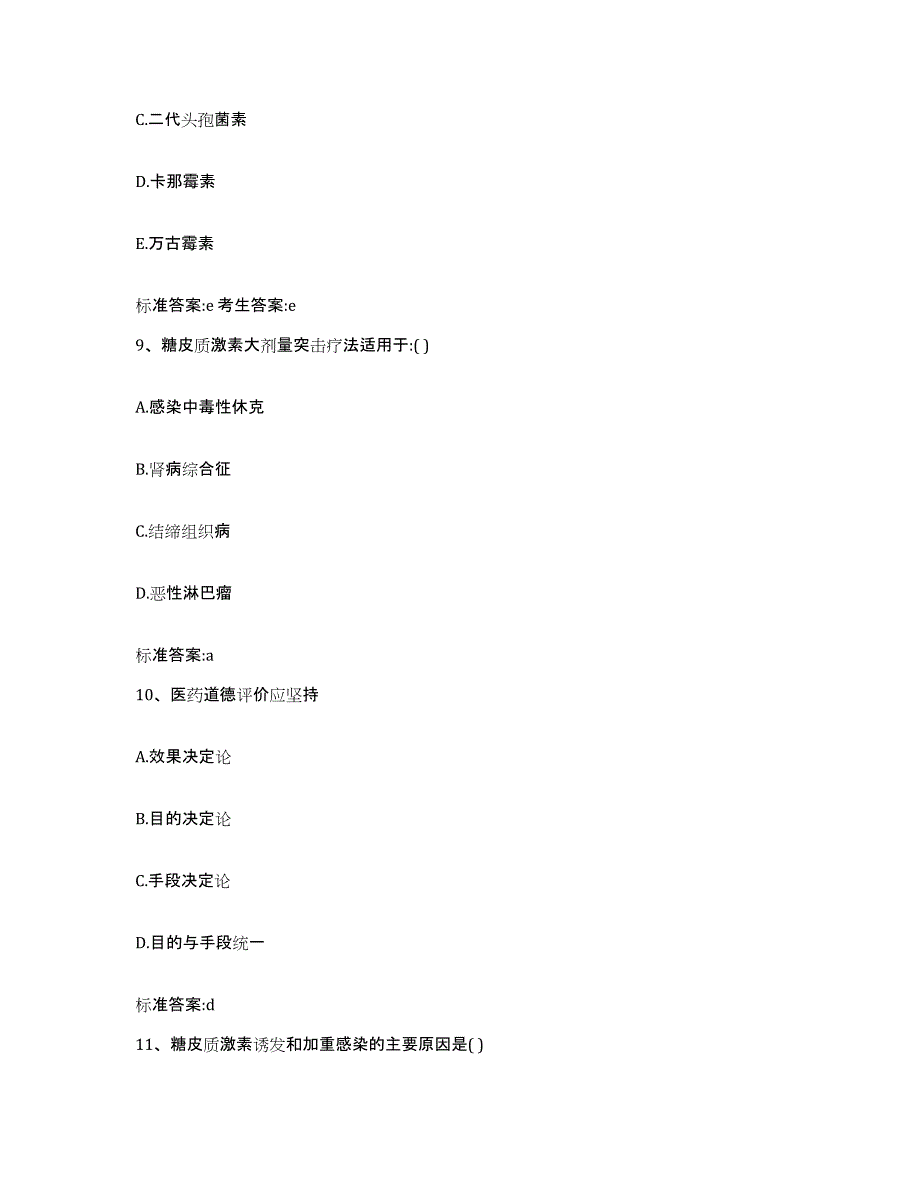 C.二代头孢菌素

D.卡那霉素

E.万古霉素

标准答案:e 考生答案:e

9、糖皮质激素大剂量突击疗法适用于:( )

A.感染中毒性休克

B.肾病综合征

C.结缔组织病

D.恶性淋巴瘤

标准答案:a

10、医药道德评价应坚持

A.效果决定论

B.目的决定论

C.手段决定论

D.目的与手段统一

标准答案:d

11、糖皮质激素诱发和加重感染的主要原因是( )